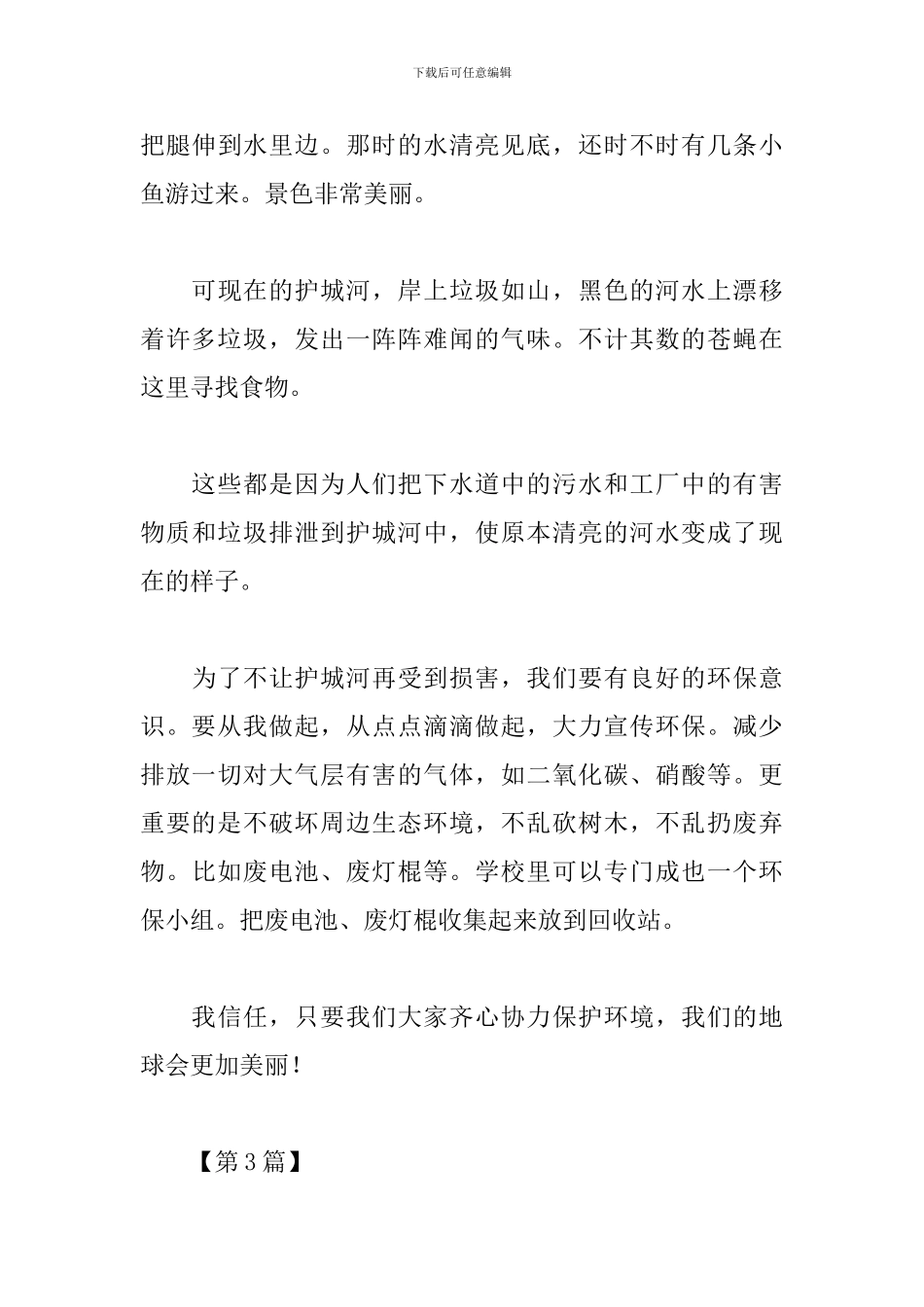 下载后可任意编辑

把腿伸到水里边。那时的水清亮见底，还时不时有几条小鱼游过来。景色非常美丽。

可现在的护城河，岸上垃圾如山，黑色的河水上漂移着许多垃圾，发出一阵阵难闻的气味。不计其数的苍蝇在这里寻找食物。

这些都是因为人们把下水道中的污水和工厂中的有害物质和垃圾排泄到护城河中，使原本清亮的河水变成了现在的样子。

为了不让护城河再受到损害，我们要有良好的环保意识。要从我做起，从点点滴滴做起，大力宣传环保。减少排放一切对大气层有害的气体，如二氧化碳、硝酸等。更重要的是不破坏周边生态环境，不乱砍树木，不乱扔废弃物。比如废电池、废灯棍等。学校里可以专门成也一个环保小组。把废电池、废灯棍收集起来放到回收站。

我信任，只要我们大家齐心协力保护环境，我们的地球会更加美丽！

【第3篇】